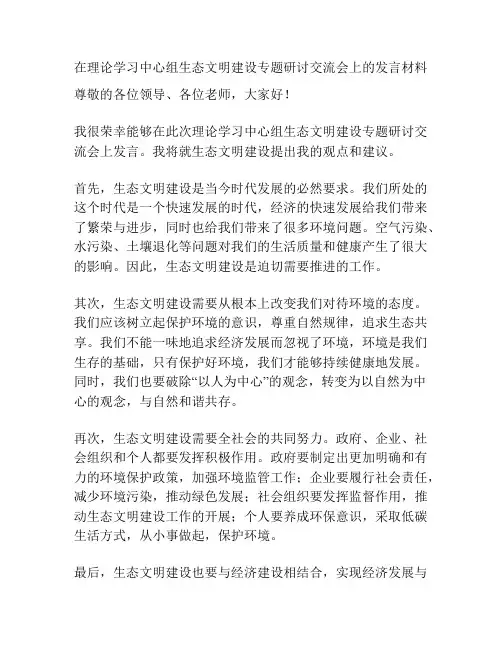 在理论学习中心组生态文明建设专题研讨交流会上的发言材料

尊敬的各位领导、各位老师，大家好！

我很荣幸能够在此次理论学习中心组生态文明建设专题研讨交流会上发言。我将就生态文明建设提出我的观点和建议。

首先，生态文明建设是当今时代发展的必然要求。我们所处的这个时代是一个快速发展的时代，经济的快速发展给我们带来了繁荣与进步，同时也给我们带来了很多环境问题。空气污染、水污染、土壤退化等问题对我们的生活质量和健康产生了很大的影响。因此，生态文明建设是迫切需要推进的工作。

其次，生态文明建设需要从根本上改变我们对待环境的态度。我们应该树立起保护环境的意识，尊重自然规律，追求生态共享。我们不能一味地追求经济发展而忽视了环境，环境是我们生存的基础，只有保护好环境，我们才能够持续健康地发展。同时，我们也要破除“以人为中心”的观念，转变为以自然为中心的观念，与自然和谐共存。

再次，生态文明建设需要全社会的共同努力。政府、企业、社会组织和个人都要发挥积极作用。政府要制定出更加明确和有力的环境保护政策，加强环境监管工作；企业要履行社会责任，减少环境污染，推动绿色发展；社会组织要发挥监督作用，推动生态文明建设工作的开展；个人要养成环保意识，采取低碳生活方式，从小事做起，保护环境。

最后，生态文明建设也要与经济建设相结合，实现经济发展与